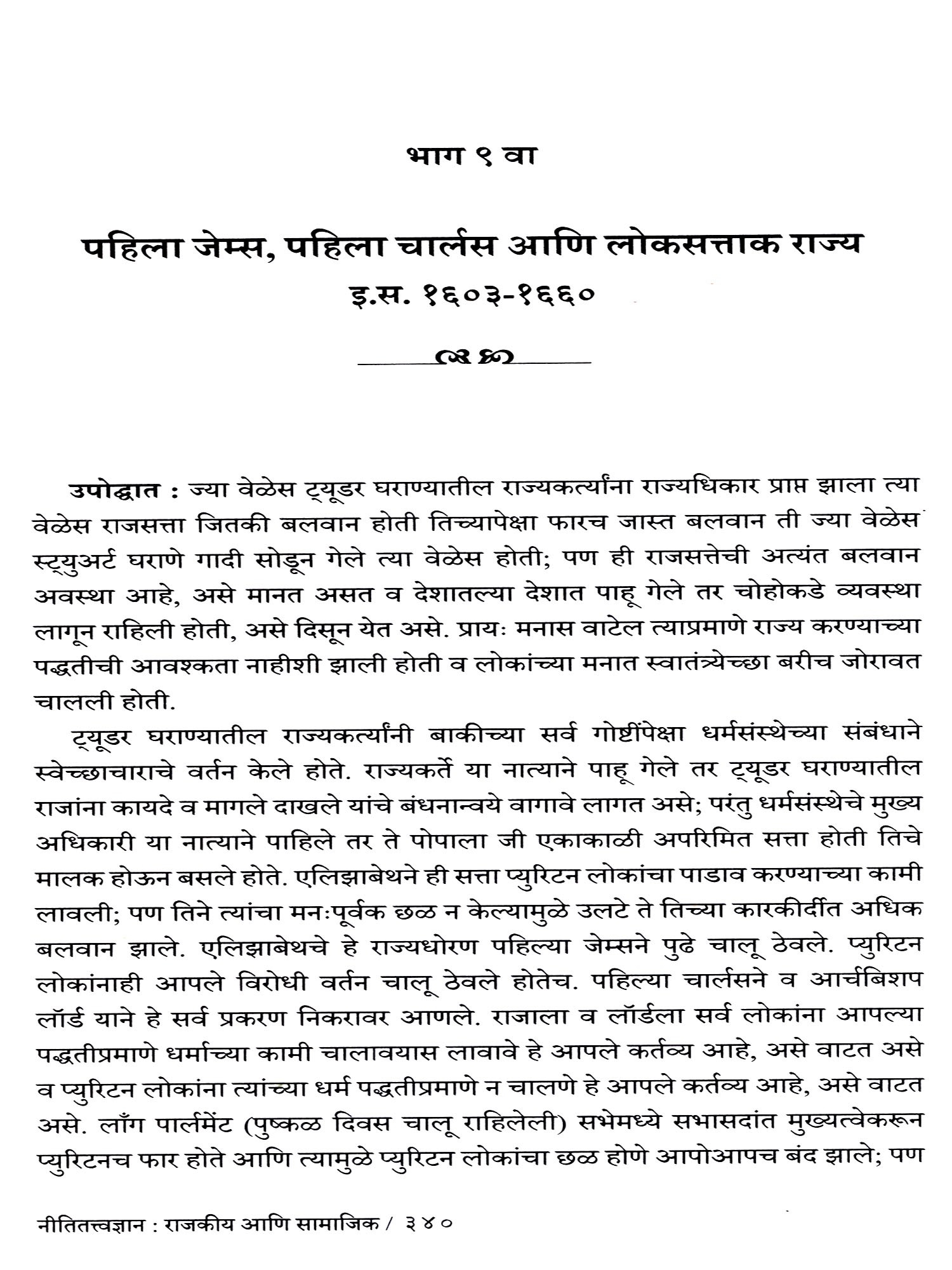 भाग ९ वा

पहिला जेम्स, पहिला चार्लस आणि लोकसत्ताक राज्य
इ.स. १६०३-१६६०

उपोद्घात : ज्या वेळेस ट्यूडर घराण्यातील राज्यकर्त्यांना राज्यधिकार प्राप्त झाला त्या वेळेस राजसत्ता जितकी बलवान होती तिच्यापेक्षा फारच जास्त बलवान ती ज्या वेळेस स्ट्युअर्ट घराणे गादी सोडून गेले त्या वेळेस होती; पण ही राजसत्तेची अत्यंत बलवान अवस्था आहे, असे मानत असत व देशातल्या देशात पाहू गेले तर चोहोकडे व्यवस्था लागून राहिली होती, असे दिसून येत असे. प्रायः मनास वाटेल त्याप्रमाणे राज्य करण्याच्या पद्धतीची आवश्कता नाहीशी झाली होती व लोकांच्या मनात स्वातंत्र्येच्छा बरीच जोरावत चालली होती.

ट्यूडर घराण्यातील राज्यकर्त्यांनी बाकीच्या सर्व गोष्टींपेक्षा धर्मसंस्थेच्या संबंधाने स्वेच्छाचाराचे वर्तन केले होते. राज्यकर्ते या नात्याने पाहू गेले तर ट्यूडर घराण्यातील राजांना कायदे व मागले दाखले यांचे बंधनान्वये वागावे लागत असे; परंतु धर्मसंस्थेचे मुख्य अधिकारी या नात्याने पाहिले तर ते पोपाला जी एकाकाळी अपरिमित सत्ता होती तिचे मालक होऊन बसले होते. एलिझाबेथने ही सत्ता प्युरिटन लोकांचा पाडाव करण्याच्या कामी लावली; पण तिने त्यांचा मनःपूर्वक छळ न केल्यामुळे उलटे ते तिच्या कारकीर्दीत अधिक बलवान झाले. एलिझाबेथचे हे राज्यधोरण पहिल्या जेम्सने पुढे चालू ठेवले. प्युरिटन लोकांनाही आपले विरोधी वर्तन चालू ठेवले होतेच. पहिल्या चार्लसने व आर्चबिशप लॉर्ड याने हे सर्व प्रकरण निकरावर आणले. राजाला व लॉर्डला सर्व लोकांना आपल्या पद्धतीप्रमाणे धर्माच्या कामी चालावयास लावावे हे आपले कर्तव्य आहे, असे वाटत असे व प्युरिटन लोकांना त्यांच्या धर्म पद्धतीप्रमाणे न चालणे हे आपले कर्तव्य आहे, असे वाटत असे. लाँग पार्लमेंट (पुष्कळ दिवस चालू राहिलेली) सभेमध्ये सभासदांत मुख्यत्वेकरून प्युरिटनच फार होते आणि त्यामुळे प्युरिटन लोकांचा छळ होणे आपोआपच बंद झाले; पण

नीतितत्त्वज्ञान : राजकीय आणि सामाजिक / ३४०